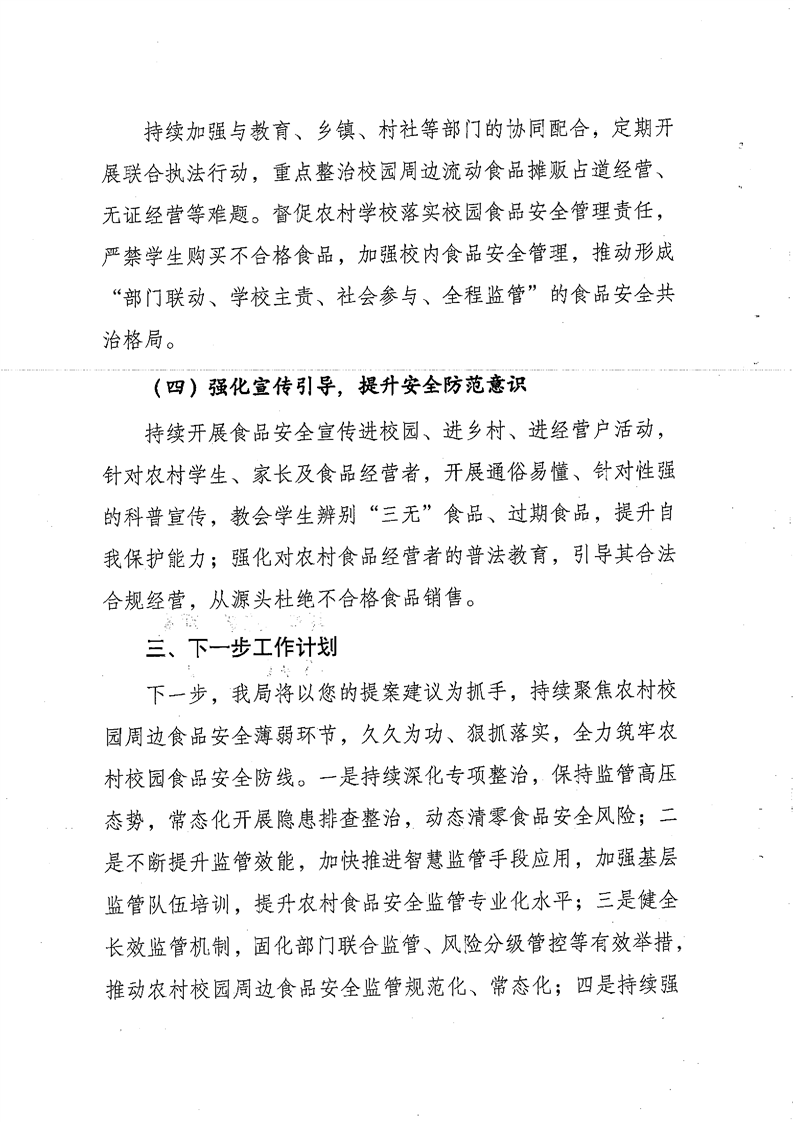 持续加强与教育、乡镇、村社等部门的协同配合，定期开展联合执法行动，重点整治校园周边流动食品摊贩占道经营、无证经营等难题。督促农村学校落实校园食品安全管理责任，严禁学生购买不合格食品，加强校内食品安全管理，推动形成“部门联动、学校主责、社会参与、全程监管”的食品安全共治格局。

（四）强化宣传引导，提升安全防范意识

持续开展食品安全宣传进校园、进乡村、进经营户活动，针对农村学生、家长及食品经营者，开展通俗易懂、针对性强的科普宣传，教会学生辨别“三无”食品、过期食品，提升自我保护能力；强化对农村食品经营者的普法教育，引导其合法合规经营，从源头杜绝不合格食品销售。

三、下一步工作计划

下一步，我局将以您的提案建议为抓手，持续聚焦农村校园周边食品安全薄弱环节，久久为功、狠抓落实，全力筑牢农村校园食品安全防线。一是持续深化专项整治，保持监管高压态势，常态化开展隐患排查整治，动态清零食品安全风险；二是不断提升监管效能，加快推进智慧监管手段应用，加强基层监管队伍培训，提升农村食品安全监管专业化水平；三是健全长效监管机制，固化部门联合监管、风险分级管控等有效举措，推动农村校园周边食品安全监管规范化、常态化；四是持续强